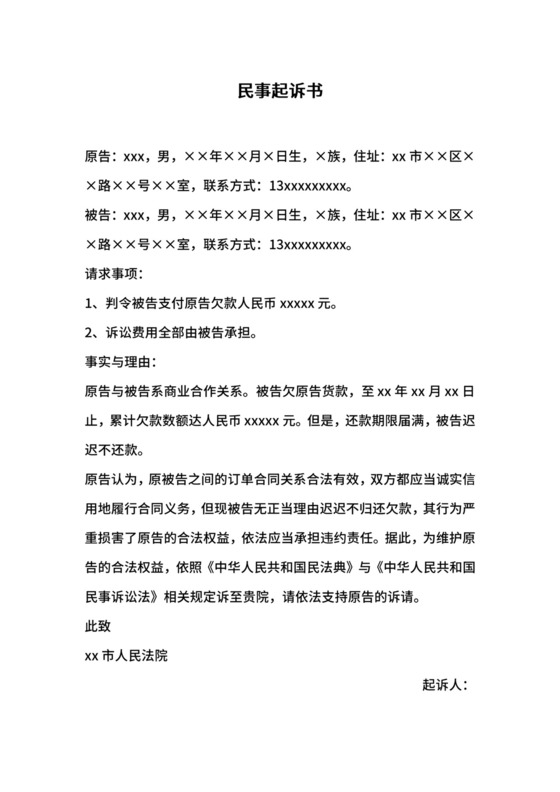 民事起诉书

原告：xxx，男，××年××月×日生，×族，住址：xx 市××区××路××号××室，联系方式：13xxxxxxxxx。

被告：xxx，男，××年××月×日生，×族，住址：xx 市××区××路××号××室，联系方式：13xxxxxxxxx。

请求事项：

1、判令被告支付原告欠款人民币 xxxxx 元。

2、诉讼费用全部由被告承担。

事实与理由：

原告与被告系商业合作关系。被告欠原告货款，至 xx 年 xx 月 xx 日止，累计欠款数额达人民币 xxxxx 元。但是，还款期限届满，被告迟迟不还款。

原告认为，原被告之间的订单合同关系合法有效，双方都应当诚实信用地履行合同义务，但现被告无正当理由迟迟不归还欠款，其行为严重损害了原告的合法权益，依法应当承担违约责任。据此，为维护原告的合法权益，依照《中华人民共和国民法典》与《中华人民共和国民事诉讼法》相关规定诉至贵院，请依法支持原告的诉请。

此致

xx 市人民法院

起诉人：